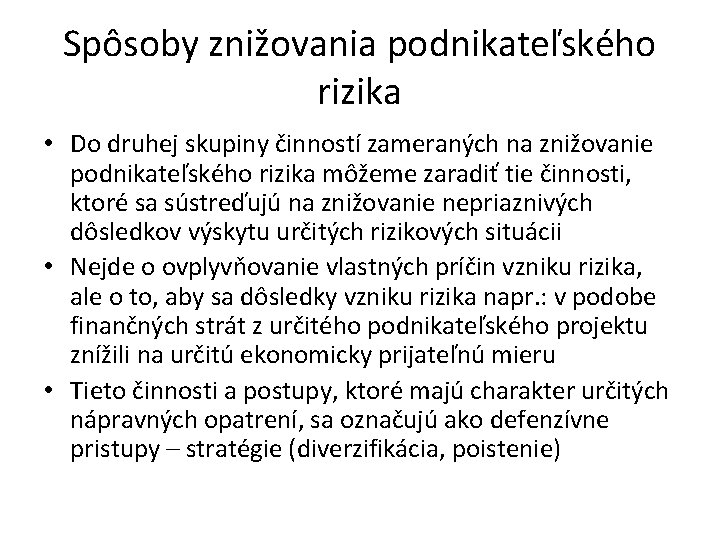 Spôsoby znižovania podnikateľského rizika

• Do druhej skupiny činností zameraných na znižovanie podnikateľského rizika môžeme zaradiť tie činnosti, ktoré sa sústreďujú na znižovanie nepriaznivých dôsledkov výskytu určitých rizikových situácii
• Nejde o ovplyvňovanie vlastných príčin vzniku rizika, ale o to, aby sa dôsledky vzniku rizika napr.: v podobe finančných strát z určitého podnikateľského projektu znížili na určitú ekonomicky prijateľnú mieru
• Tieto činnosti a postupy, ktoré majú charakter určitých nápravných opatrení, sa označujú ako defenzívne pristupy – stratégie (diverzifikácia, poistenie)